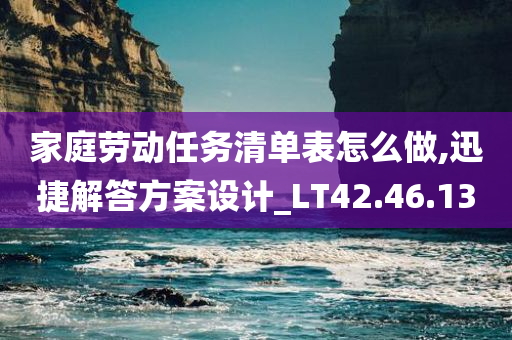 家庭劳动任务清单表怎么做,迅捷解答方案设计_LT42.46.13